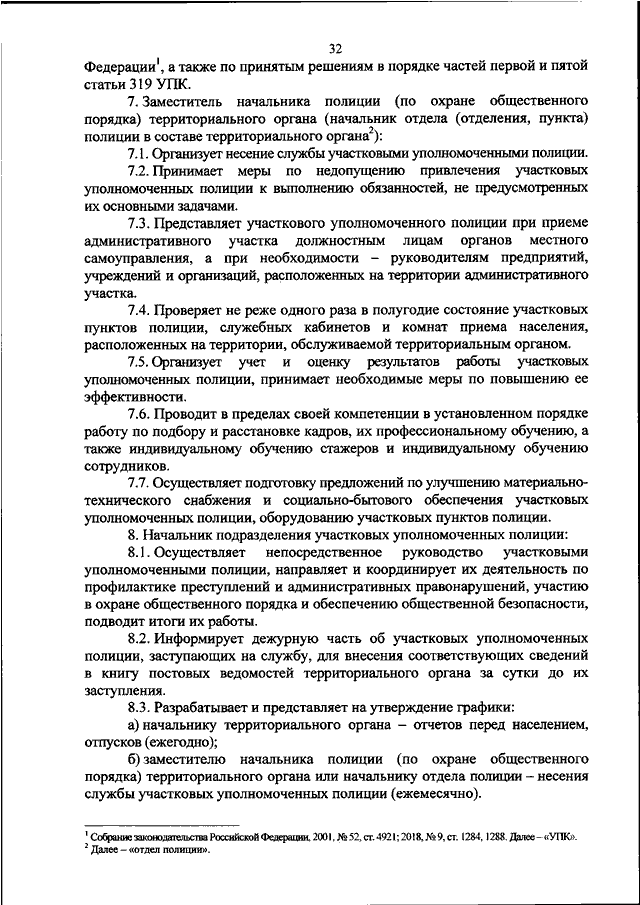 32

Федерации$^1$, а также по принятым решениям в порядке частей первой и пятой статьи 319 УПК.

7. Заместитель начальника полиции (по охране общественного порядка) территориального органа (начальник отдела (отделения, пункта) полиции в составе территориального органа$^2$):

7.1. Организует несение службы участковыми уполномоченными полиции.

7.2. Принимает меры по недопущению привлечения участковых уполномоченных полиции к выполнению обязанностей, не предусмотренных их основными задачами.

7.3. Представляет участкового уполномоченного полиции при приеме административного участка должностным лицам органов местного самоуправления, а при необходимости – руководителям предприятий, учреждений и организаций, расположенных на территории административного участка.

7.4. Проверяет не реже одного раза в полугодие состояние участковых пунктов полиции, служебных кабинетов и комнат приема населения, расположенных на территории, обслуживаемой территориальным органом.

7.5. Организует учет и оценку результатов работы участковых уполномоченных полиции, принимает необходимые меры по повышению ее эффективности.

7.6. Проводит в пределах своей компетенции в установленном порядке работу по подбору и расстановке кадров, их профессиональному обучению, а также индивидуальному обучению стажеров и индивидуальному обучению сотрудников.

7.7. Осуществляет подготовку предложений по улучшению материально-технического снабжения и социально-бытового обеспечения участковых уполномоченных полиции, оборудованию участковых пунктов полиции.

8. Начальник подразделения участковых уполномоченных полиции:

8.1. Осуществляет непосредственное руководство участковыми уполномоченными полиции, направляет и координирует их деятельность по профилактике преступлений и административных правонарушений, участию в охране общественного порядка и обеспечению общественной безопасности, подводит итоги их работы.

8.2. Информирует дежурную часть об участковых уполномоченных полиции, заступающих на службу, для внесения соответствующих сведений в книгу постовых ведомостей территориального органа за сутки до их заступления.

8.3. Разрабатывает и представляет на утверждение графики:

а) начальнику территориального органа – отчетов перед населением, отпусков (ежегодно);

б) заместителю начальника полиции (по охране общественного порядка) территориального органа или начальнику отдела полиции – несения службы участковых уполномоченных полиции (ежемесячно).

$^1$ Собрание законодательства Российской Федерации, 2001, № 52, ст. 4921; 2018, № 9, ст. 1284, 1288. Далее – «УПК».
$^2$ Далее – «отдел полиции».